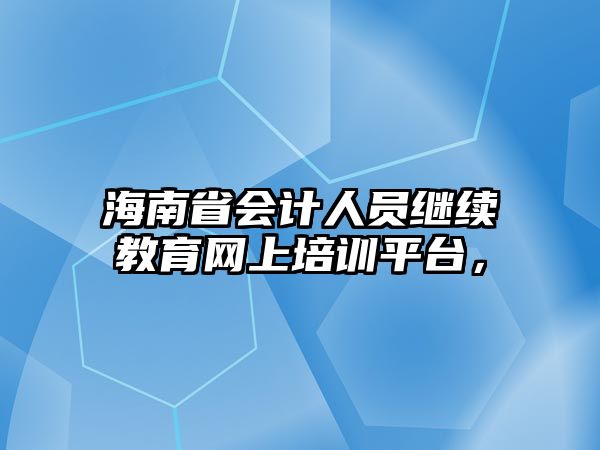 海南省会计人员继续教育网上培训平台，